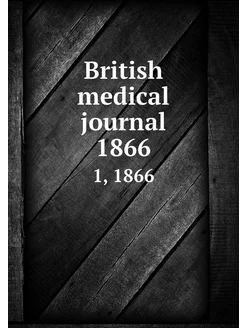 British medical journal 1866

1, 1866